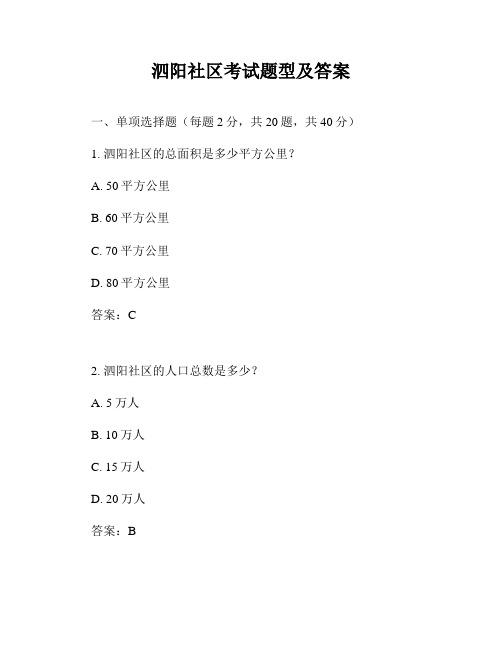 泗阳社区考试题型及答案

一、单项选择题（每题 2 分，共 20 题，共 40 分）

1. 泗阳社区的总面积是多少平方公里？

A. 50 平方公里

B. 60 平方公里

C. 70 平方公里

D. 80 平方公里

答案：C

2. 泗阳社区的人口总数是多少？

A. 5 万人

B. 10 万人

C. 15 万人

D. 20 万人

答案：B